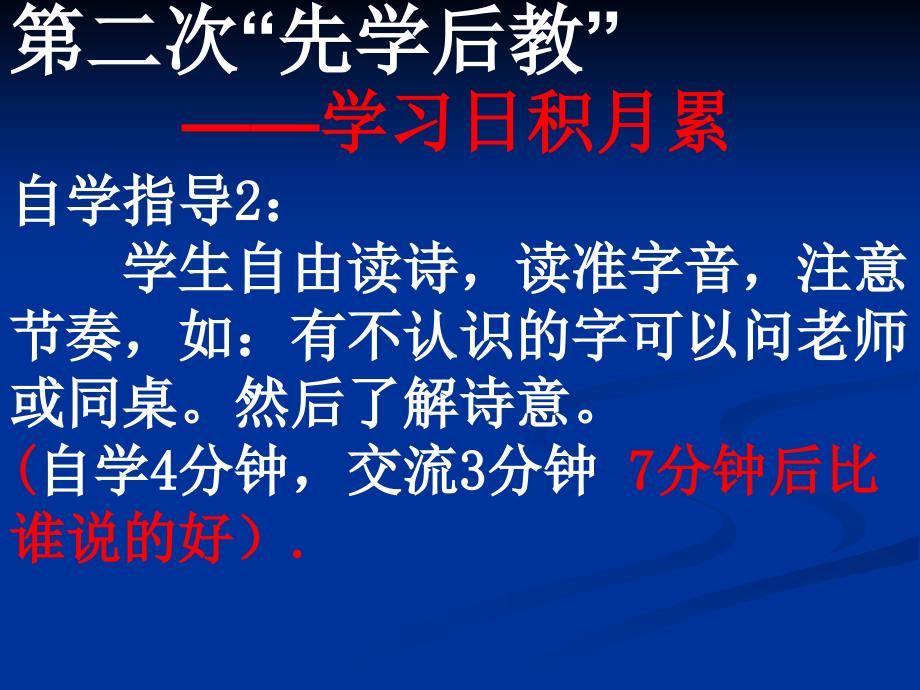 第二次“先学后教”
——学习日积月累

自学指导2：
学生自由读诗，读准字音，注意节奏，如：有不认识的字可以问老师或同桌。然后了解诗意。
（自学4分钟，交流3分钟 7分钟后比谁说的好）.